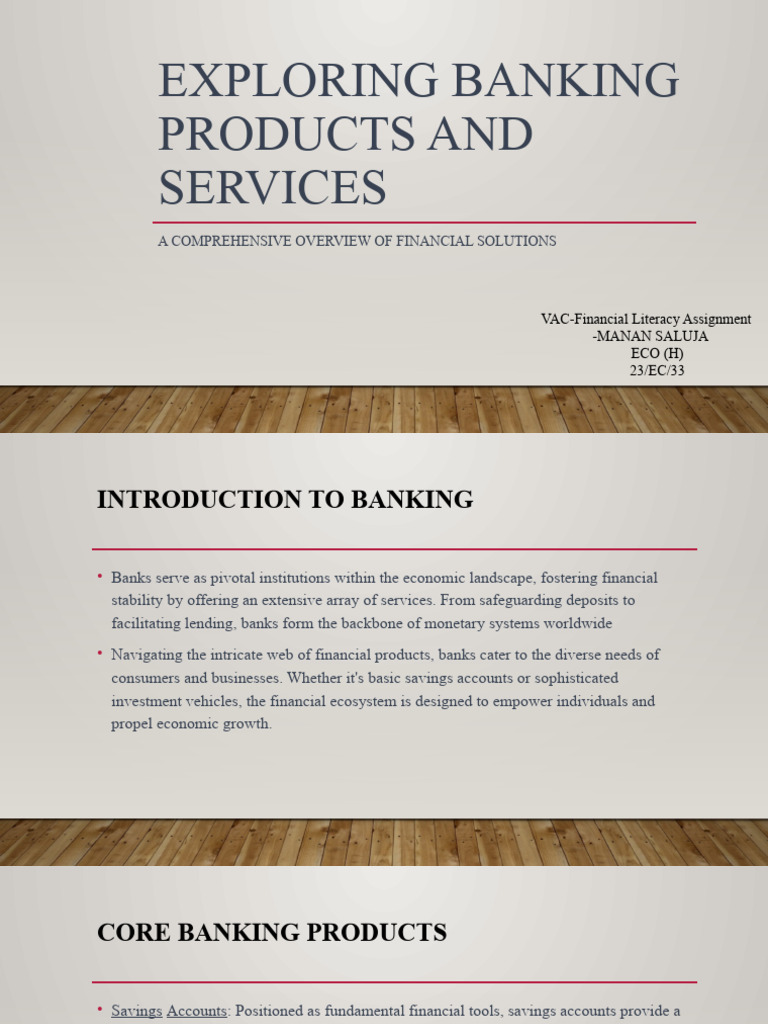 EXPLORING BANKING PRODUCTS AND SERVICES

A COMPREHENSIVE OVERVIEW OF FINANCIAL SOLUTIONS

VAC-Financial Literacy Assignment
-MANAN SALUJA
ECO (H)
23/EC/33

INTRODUCTION TO BANKING

• Banks serve as pivotal institutions within the economic landscape, fostering financial stability by offering an extensive array of services. From safeguarding deposits to facilitating lending, banks form the backbone of monetary systems worldwide

• Navigating the intricate web of financial products, banks cater to the diverse needs of consumers and businesses. Whether it's basic savings accounts or sophisticated investment vehicles, the financial ecosystem is designed to empower individuals and propel economic growth.

CORE BANKING PRODUCTS

• Savings Accounts: Positioned as fundamental financial tools, savings accounts provide a